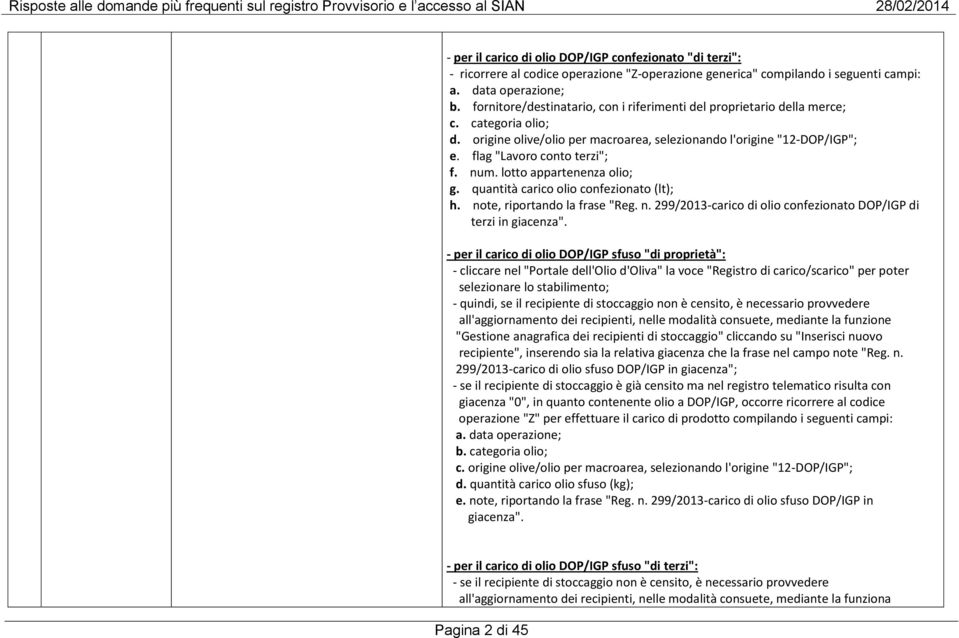 Risposte alle domande più frequenti sul registro Provvisorio e l'accesso al SIAN 28/02/2014

- per il carico di olio DOP/IGP confezionato "di terzi":
- ricorrere al codice operazione "Z-operazione generica" compilando i seguenti campi:
a. data operazione;
b. fornitore/destinatario, con i riferimenti del proprietario della merce;
c. categoria olio;
d. origine olive/olio per macroarea, selezionando l'origine "12-DOP/IGP";
e. flag "Lavoro conto terzi";
f. num. lotto appartenenza olio;
g. quantità carico olio confezionato (lt);
h. note, riportando la frase "Reg. n. 299/2013-carico di olio confezionato DOP/IGP di terzi in giacenza".

- per il carico di olio DOP/IGP sfuso "di proprietà":
- cliccare nel "Portale dell'Olio d'Oliva" la voce "Registro di carico/scarico" per poter selezionare lo stabilimento;
- quindi, se il recipiente di stoccaggio non è censito, è necessario provvedere all'aggiornamento dei recipienti, nelle modalità consuete, mediante la funzione "Gestione anagrafica dei recipienti di stoccaggio" cliccando su "Inserisci nuovo recipiente", inserendo sia la relativa giacenza che la frase nel campo note "Reg. n. 299/2013-carico di olio sfuso DOP/IGP in giacenza";
- se il recipiente di stoccaggio è già censito ma nel registro telematico risulta con giacenza "0", in quanto contenente olio a DOP/IGP, occorre ricorrere al codice operazione "Z" per effettuare il carico di prodotto compilando i seguenti campi:
a. data operazione;
b. categoria olio;
c. origine olive/olio per macroarea, selezionando l'origine "12-DOP/IGP";
d. quantità carico olio sfuso (kg);
e. note, riportando la frase "Reg. n. 299/2013-carico di olio sfuso DOP/IGP in giacenza".

- per il carico di olio DOP/IGP sfuso "di terzi":
- se il recipiente di stoccaggio non è censito, è necessario provvedere all'aggiornamento dei recipienti, nelle modalità consuete, mediante la funziona

Pagina 2 di 45